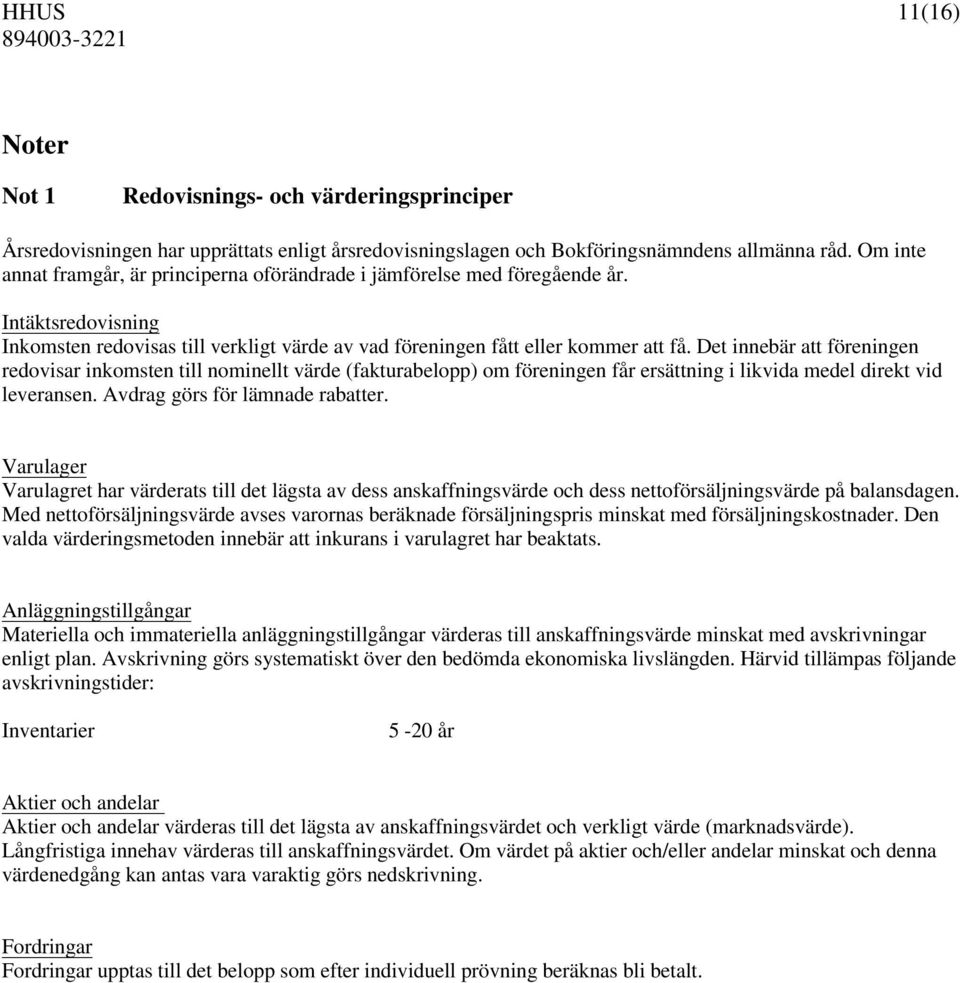 HHUS
894003-3221

11(16)

Noter

Not 1 Redovisnings- och värderingsprinciper

Årsredovisningen har upprättats enligt årsredovisningslagen och Bokföringsnämndens allmänna råd. Om inte annat framgår, är principerna oförändrade i jämförelse med föregående år.

Intäktsredovisning
Inkomsten redovisas till verkligt värde av vad föreningen fått eller kommer att få. Det innebär att föreningen redovisar inkomsten till nominellt värde (fakturabelopp) om föreningen får ersättning i likvida medel direkt vid leveransen. Avdrag görs för lämnade rabatter.

Varulager
Varulagret har värderats till det lägsta av dess anskaffningsvärde och dess nettoförsäljningsvärde på balansdagen. Med nettoförsäljningsvärde avses varornas beräknade försäljningspris minskat med försäljningskostnader. Den valda värderingsmetoden innebär att inkurans i varulagret har beaktats.

Anläggningstillgångar
Materiella och immateriella anläggningstillgångar värderas till anskaffningsvärde minskat med avskrivningar enligt plan. Avskrivning görs systematiskt över den bedömda ekonomiska livslängden. Härvid tillämpas följande avskrivningstider:

Inventarier 5 -20 år

Aktier och andelar
Aktier och andelar värderas till det lägsta av anskaffningsvärdet och verkligt värde (marknadsvärde). Långfristiga innehav värderas till anskaffningsvärdet. Om värdet på aktier och/eller andelar minskat och denna värdenedgång kan antas vara varaktig görs nedskrivning.

Fordringar
Fordringar upptas till det belopp som efter individuell prövning beräknas bli betalt.